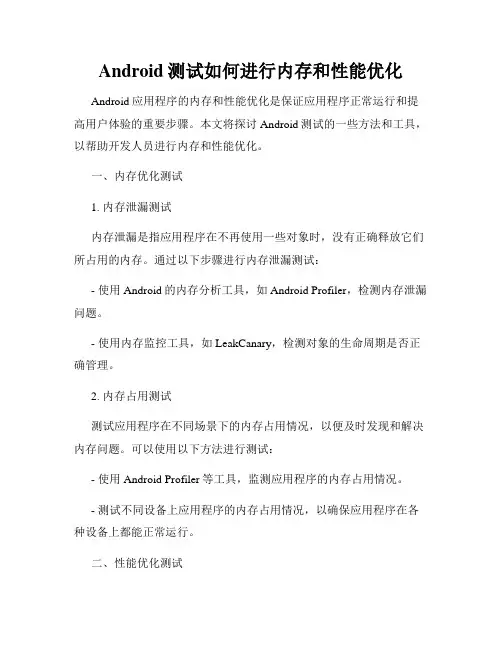 Android 测试如何进行内存和性能优化

Android 应用程序的内存和性能优化是保证应用程序正常运行和提高用户体验的重要步骤。本文将探讨 Android 测试的一些方法和工具，以帮助开发人员进行内存和性能优化。

一、内存优化测试

1. 内存泄漏测试

内存泄漏是指应用程序在不再使用一些对象时，没有正确释放它们所占用的内存。通过以下步骤进行内存泄漏测试：

- 使用 Android 的内存分析工具，如 Android Profiler，检测内存泄漏问题。

- 使用内存监控工具，如 LeakCanary，检测对象的生命周期是否正确管理。

2. 内存占用测试

测试应用程序在不同场景下的内存占用情况，以便及时发现和解决内存问题。可以使用以下方法进行测试：

- 使用 Android Profiler 等工具，监测应用程序的内存占用情况。

- 测试不同设备上应用程序的内存占用情况，以确保应用程序在各种设备上都能正常运行。

二、性能优化测试